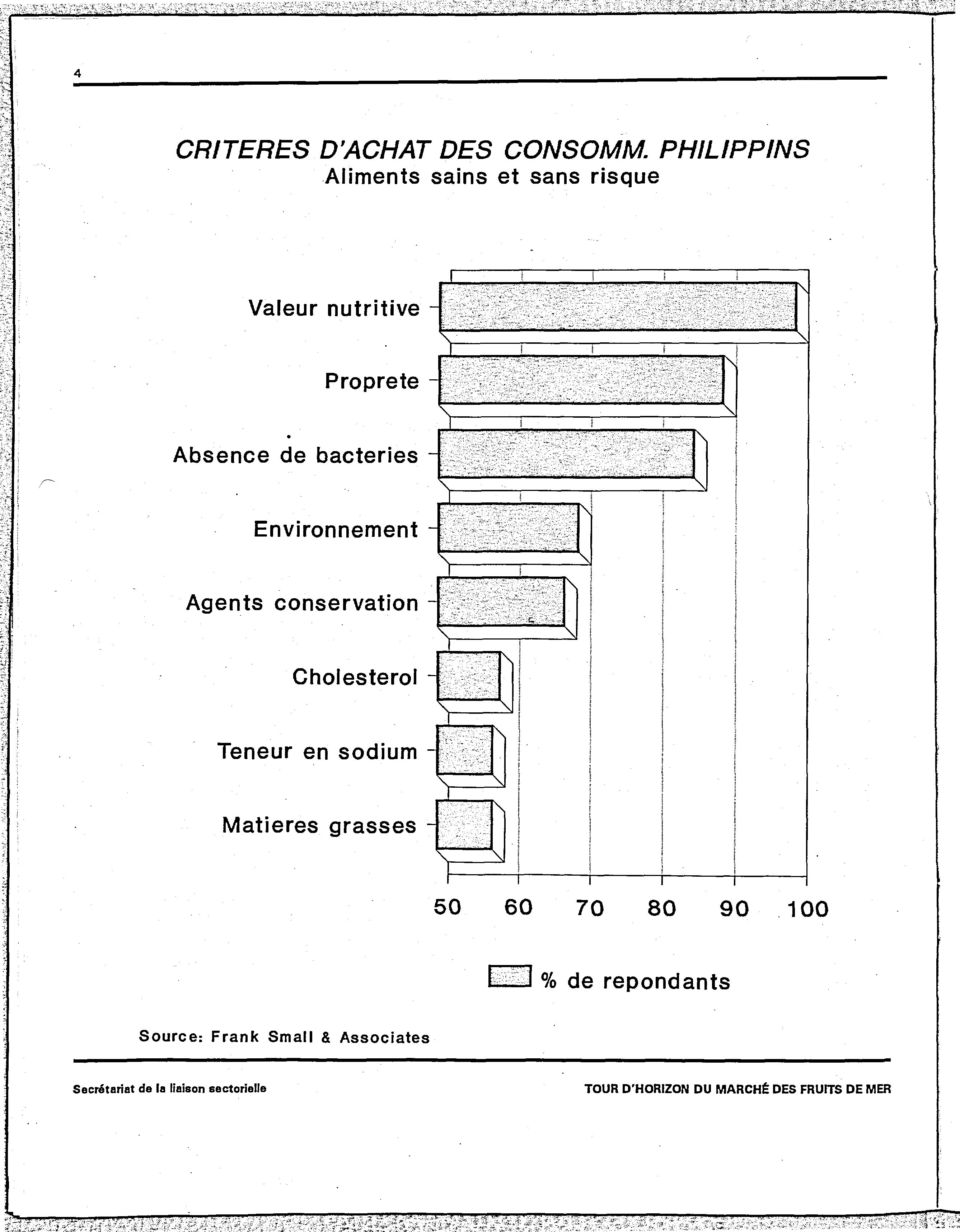 4

CRITERES D'ACHAT DES CONSOMM. PHILIPPINS
Aliments sains et sans risque

Valeur nutritive

Proprete

Absence de bacteries

Environnement

Agents conservation

Cholesterol

Teneur en sodium

Matieres grasses

50 60 70 80 90 100

% de repondants

Source: Frank Small & Associates

Secrétariat de la liaison sectorielle

TOUR D'HORIZON DU MARCHÉ DES FRUITS DE MER